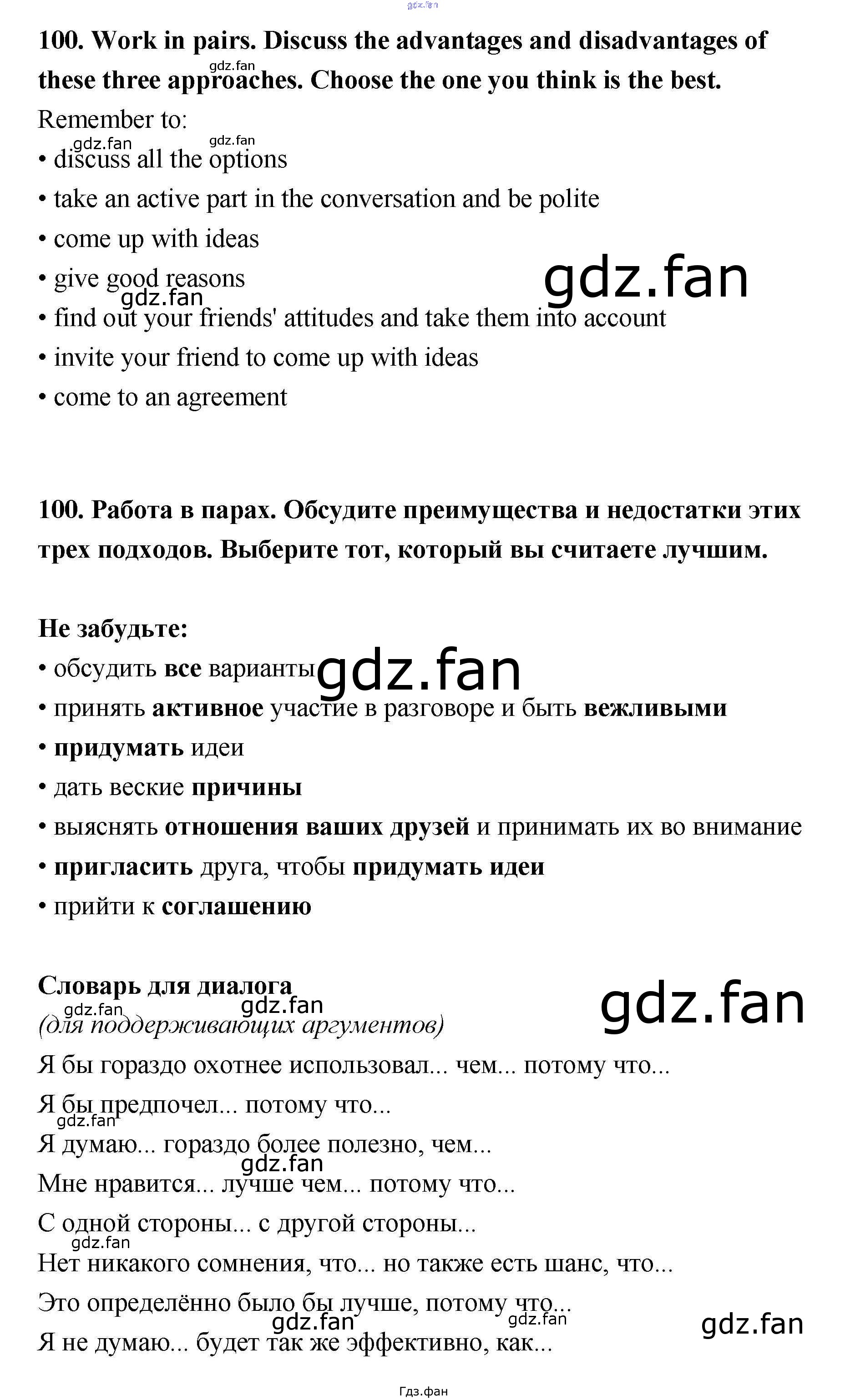 gdz.fan

100. Work in pairs. Discuss the advantages and disadvantages of these three approaches. Choose the one you think is the best.

gdz.fan

Remember to:

gdz.fan gdz.fan

• discuss all the options
• take an active part in the conversation and be polite
• come up with ideas
• give good reasons

gdz.fan gdz.fan

• find out your friends' attitudes and take them into account
• invite your friend to come up with ideas
• come to an agreement

100. Работа в парах. Обсудите преимущества и недостатки этих трех подходов. Выберите тот, который вы считаете лучшим.

Не забудьте:
• обсудить все варианты

gdz.fan

• принять активное участие в разговоре и быть вежливыми
• придумать идеи
• дать веские причины
• выяснять отношения ваших друзей и принимать их во внимание
• пригласить друга, чтобы придумать идеи
• прийти к соглашению

Словарь для диалога

gdz.fan gdz.fan gdz.fan

(для поддерживающих аргументов)
Я бы гораздо охотнее использовал... чем... потому что...
Я бы предпочел... потому что...

gdz.fan

Я думаю... гораздо более полезно, чем...

gdz.fan

Мне нравится... лучше чем... потому что...
С одной стороны... с другой стороны...

gdz.fan

Нет никакого сомнения, что... но также есть шанс, что...
Это определённо было бы лучше, потому что...

gdz.fan gdz.fan gdz.fan

Я не думаю... будет так же эффективно, как...

Гдз.фан